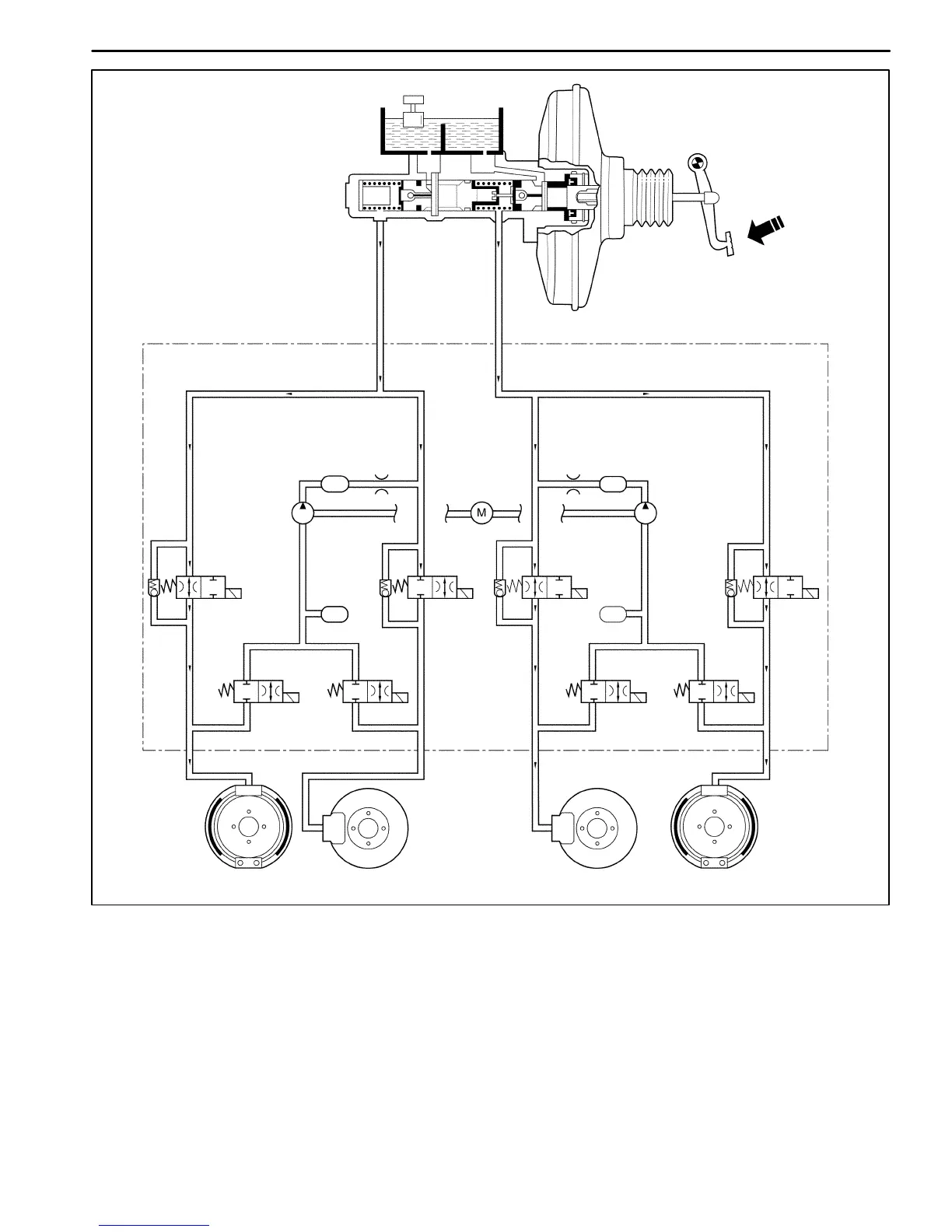 M